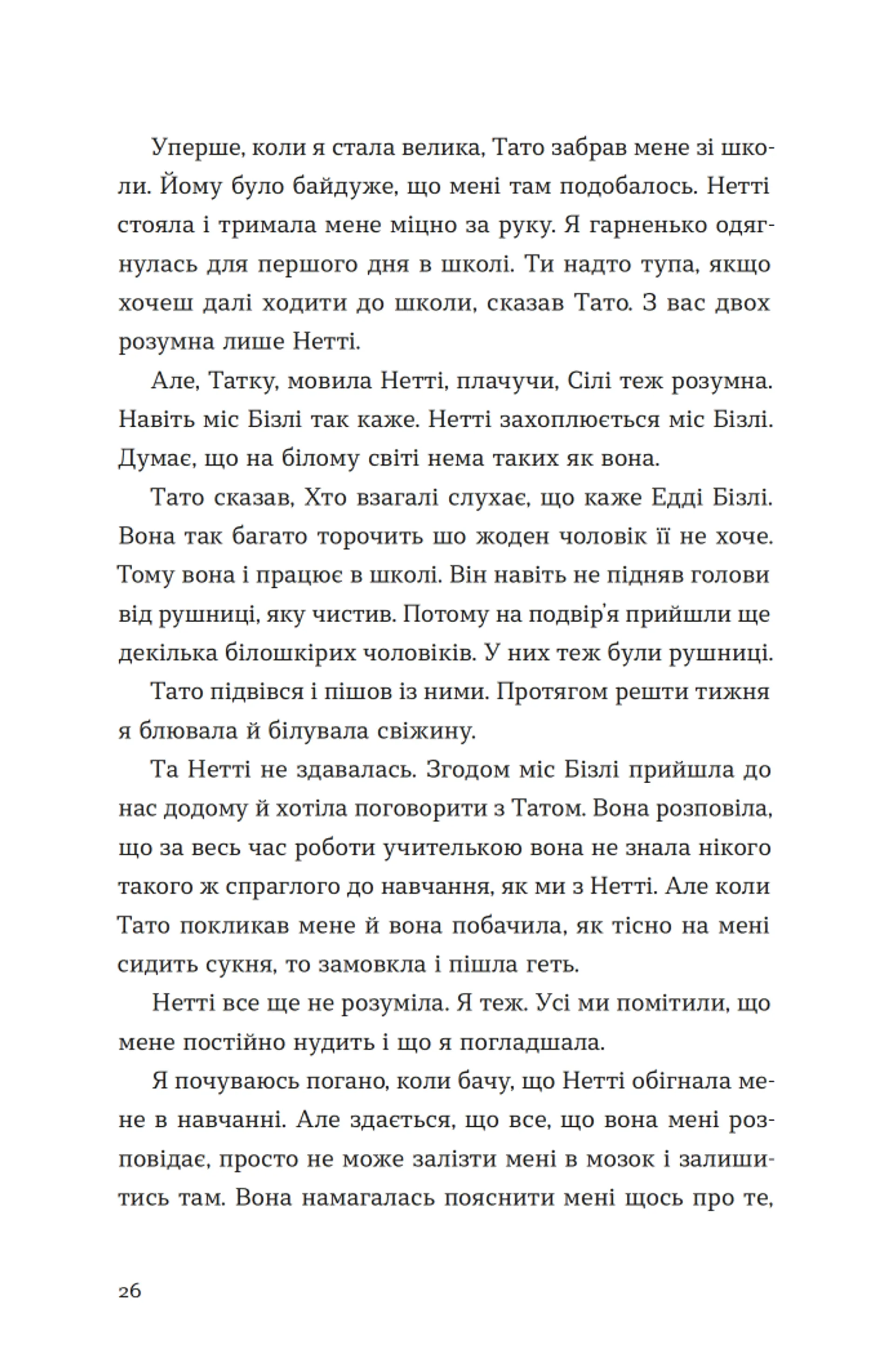 Уперше, коли я стала велика, Тато забрав мене зі школи. Йому було байдуже, що мені там подобалось. Нетті стояла і тримала мене міцно за руку. Я гарненько одягнулась для першого дня в школі. Ти надто тупа, якщо хочеш далі ходити до школи, сказав Тато. З вас двох розумна лише Нетті.

Але, Татку, мовила Нетті, плачучи, Сілі теж розумна. Навіть міс Бізлі так каже. Нетті захоплюється міс Бізлі. Думає, що на білому світі нема таких як вона.

Тато сказав, Хто взагалі слухає, що каже Едді Бізлі. Вона так багато торочить шо жоден чоловік її не хоче. Тому вона і працює в школі. Він навіть не підняв голови від рушниці, яку чистив. Потому на подвір'я прийшли ще декілька білошкірих чоловіків. У них теж були рушниці.

Тато підвівся і пішов із ними. Протягом решти тижня я блювала й білувала свіжину.

Та Нетті не здавалась. Згодом міс Бізлі прийшла до нас додому й хотіла поговорити з Татом. Вона розповіла, що за весь час роботи учителькою вона не знала нікого такого ж спраглого до навчання, як ми з Нетті. Але коли Тато покликав мене й вона побачила, як тісно на мені сидить сукня, то замовкла і пішла геть.

Нетті все ще не розуміла. Я теж. Усі ми помітили, що мене постійно нудить і що я погладшала.

Я почуваюсь погано, коли бачу, що Нетті обігнала мене в навчанні. Але здається, що все, що вона мені розповідає, просто не може залізти мені в мозок і залишитись там. Вона намагалась пояснити мені щось про те,

26